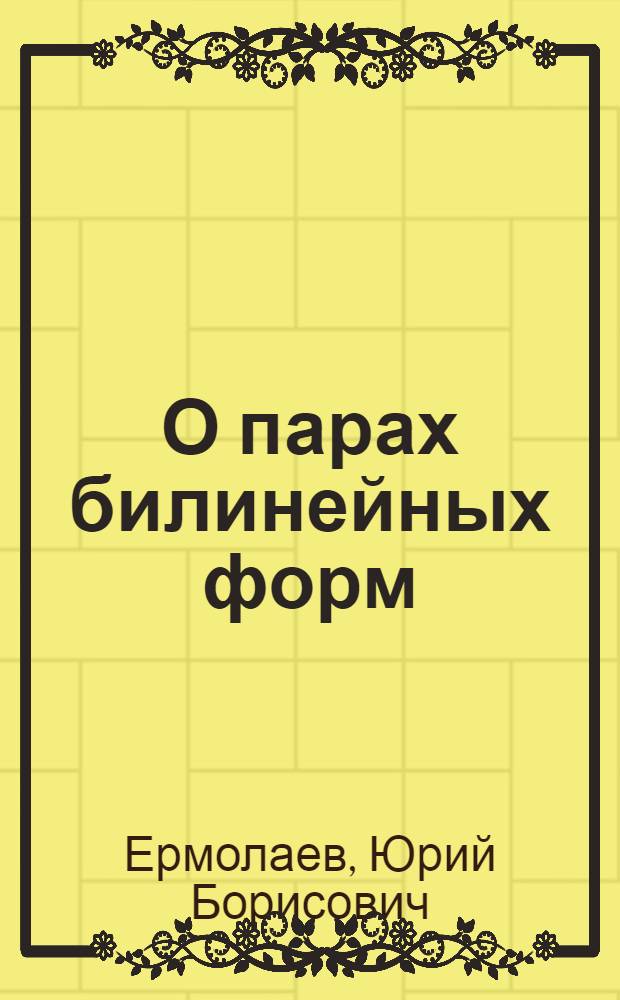 О парах билинейных форм

Ермолаев, Юрий Борисович